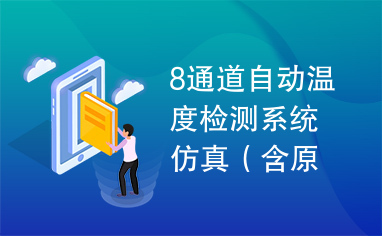 8通道自动温度检测系统仿真（含原